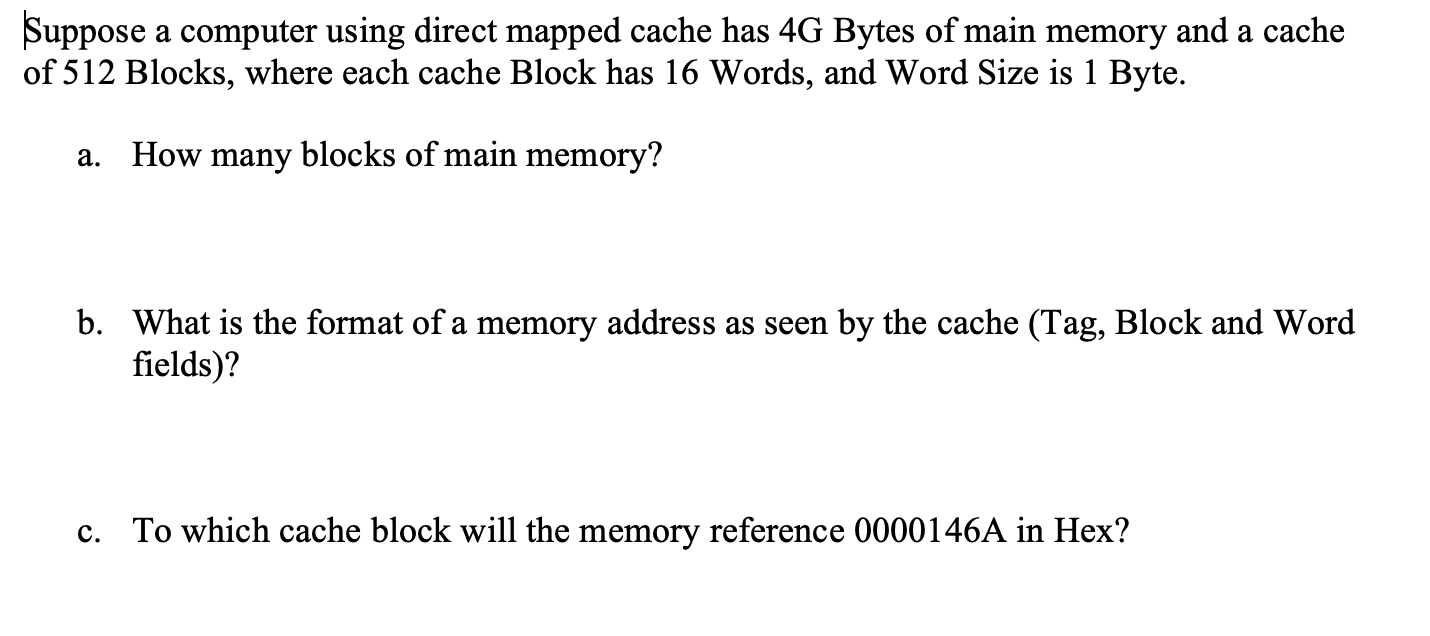 Suppose a computer using direct mapped cache has 4G Bytes of main memory and a cache of 512 Blocks, where each cache Block has 16 Words, and Word Size is 1 Byte.

a. How many blocks of main memory?

b. What is the format of a memory address as seen by the cache (Tag, Block and Word fields)?

c. To which cache block will the memory reference 0000146A in Hex?